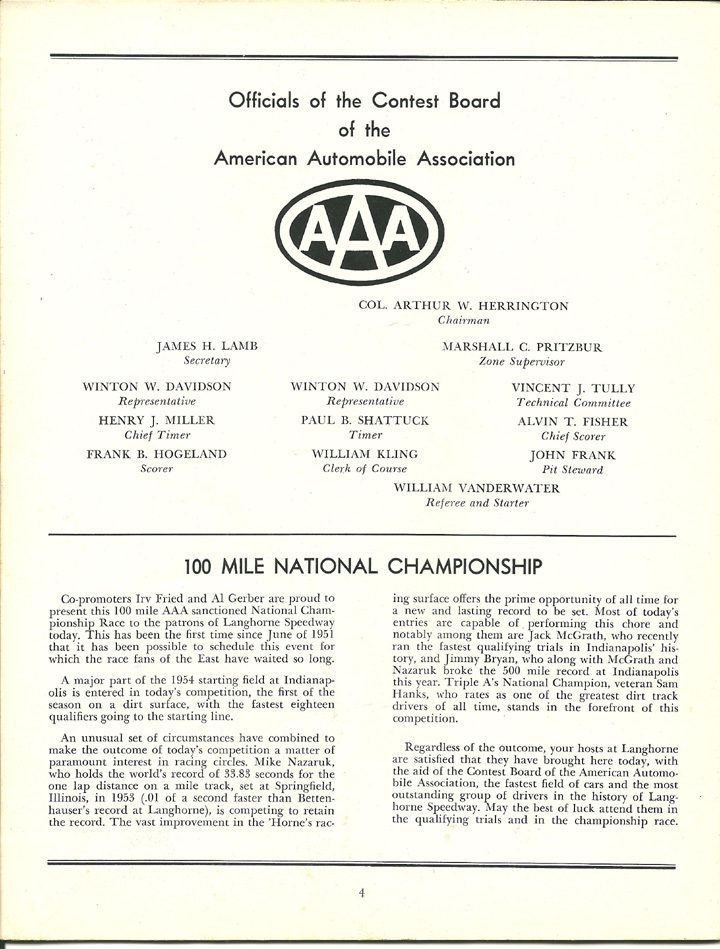 Officials of the Contest Board
of the
American Automobile Association

AAA

COL. ARTHUR W. HERRINGTON
Chairman

JAMES H. LAMB
Secretary

MARSHALL C. PRITZBUR
Zone Supervisor

WINTON W. DAVIDSON
Representative

WINTON W. DAVIDSON
Representative

VINCENT J. TULLY
Technical Committee

HENRY J. MILLER
Chief Timer

PAUL B. SHATTUCK
Timer

ALVIN T. FISHER
Chief Scorer

FRANK B. HOGELAND
Scorer

WILLIAM KLING
Clerk of Course

JOHN FRANK
Pit Steward

WILLIAM VANDERWATER
Referee and Starter

100 MILE NATIONAL CHAMPIONSHIP

Co-promoters Irv Fried and Al Gerber are proud to present this 100 mile AAA sanctioned National Championship Race to the patrons of Langhorne Speedway today. This has been the first time since June of 1951 that it has been possible to schedule this event for which the race fans of the East have waited so long.

A major part of the 1954 starting field at Indianapolis is entered in today's competition, the first of the season on a dirt surface, with the fastest eighteen qualifiers going to the starting line.

An unusual set of circumstances have combined to make the outcome of today's competition a matter of paramount interest in racing circles. Mike Nazaruk, who holds the world's record of 33.83 seconds for the one lap distance on a mile track, set at Springfield, Illinois, in 1953 (.01 of a second faster than Bettenhauser's record at Langhorne), is competing to retain the record. The vast improvement in the 'Horne's racing surface offers the prime opportunity of all time for a new and lasting record to be set. Most of today's entries are capable of performing this chore and notably among them are Jack McGrath, who recently ran the fastest qualifying trials in Indianapolis' history, and Jimmy Bryan, who along with McGrath and Nazaruk broke the 500 mile record at Indianapolis this year. Triple A's National Champion, veteran Sam Hanks, who rates as one of the greatest dirt track drivers of all time, stands in the forefront of this competition.

Regardless of the outcome, your hosts at Langhorne are satisfied that they have brought here today, with the aid of the Contest Board of the American Automobile Association, the fastest field of cars and the most outstanding group of drivers in the history of Langhorne Speedway. May the best of luck attend them in the qualifying trials and in the championship race.

4